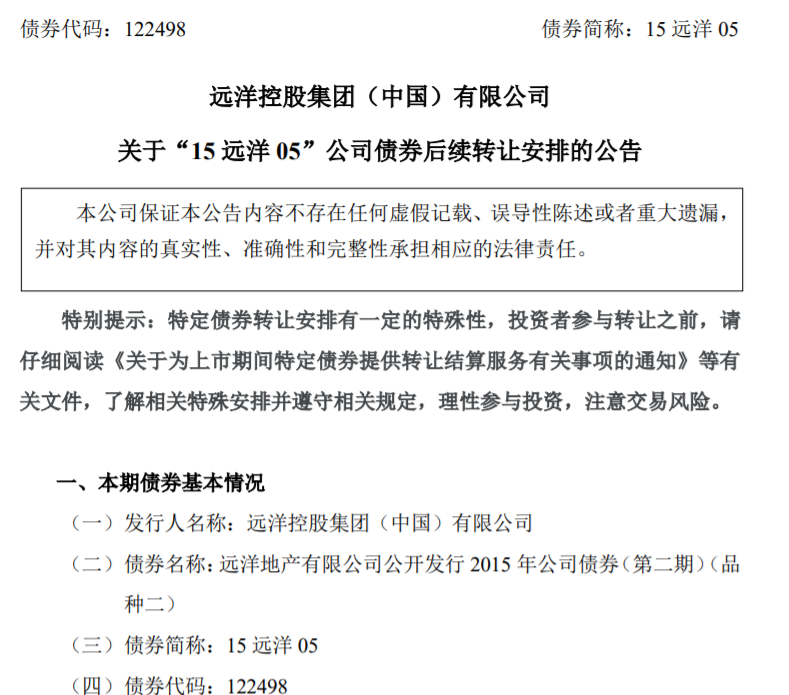 债券代码：122498 债券简称：15远洋05

远洋控股集团（中国）有限公司

关于“15远洋05”公司债券后续转让安排的公告

本公司保证本公告内容不存在任何虚假记载、误导性陈述或者重大遗漏，并对其内容的真实性、准确性和完整性承担相应的法律责任。

特别提示：特定债券转让安排有一定的特殊性，投资者参与转让之前，请仔细阅读《关于为上市期间特定债券提供转让结算服务有关事项的通知》等有关文件，了解相关特殊安排并遵守相关规定，理性参与投资，注意交易风险。

一、本期债券基本情况

（一）发行人名称：远洋控股集团（中国）有限公司

（二）债券名称：远洋地产有限公司公开发行2015年公司债券（第二期）（品种二）

（三）债券简称：15远洋05

（四）债券代码：122498